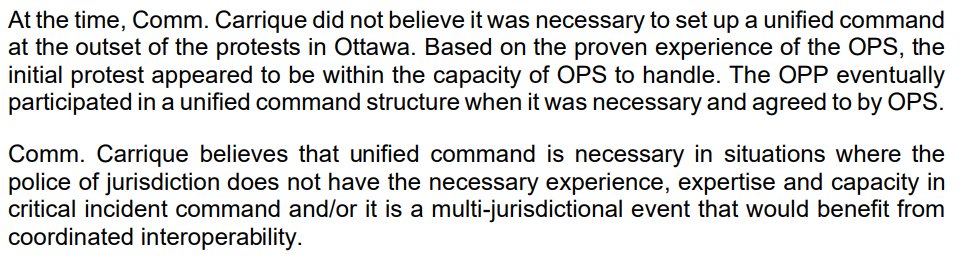 At the time, Comm. Carrique did not believe it was necessary to set up a unified command at the outset of the protests in Ottawa. Based on the proven experience of the OPS, the initial protest appeared to be within the capacity of OPS to handle. The OPP eventually participated in a unified command structure when it was necessary and agreed to by OPS.

Comm. Carrique believes that unified command is necessary in situations where the police of jurisdiction does not have the necessary experience, expertise and capacity in critical incident command and/or it is a multi-jurisdictional event that would benefit from coordinated interoperability.